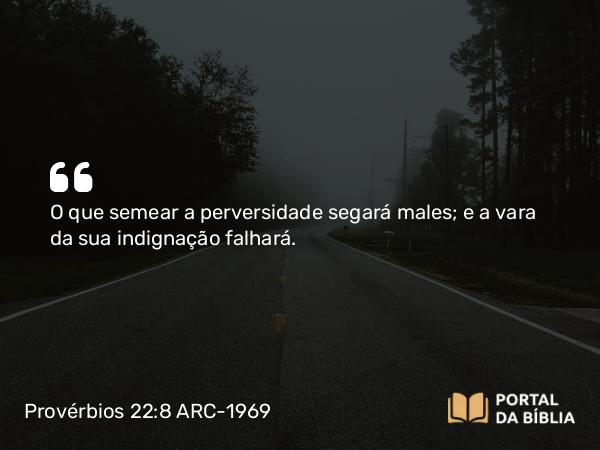 “
O que semear a perversidade segará males; e a vara da sua indignação falhará.

Provérbios 22:8 ARC-1969

PORTAL DA BÍBLIA